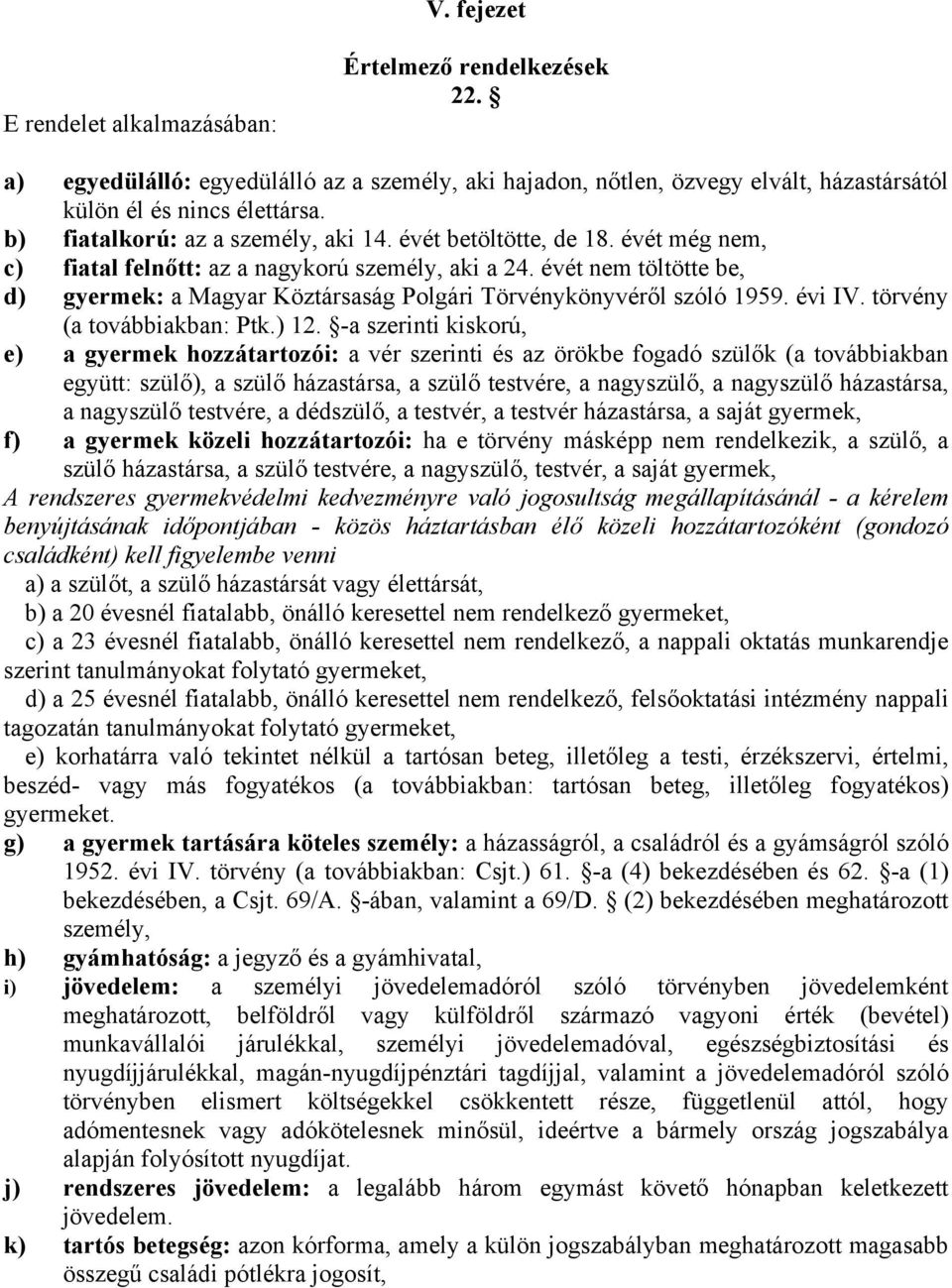 V. fejezet

Értelmező rendelkezések

22. §

E rendelet alkalmazásában:

a) egyedülálló: egyedülálló az a személy, aki hajadon, nőtlen, özvegy elvált, házastársától külön él és nincs élettársa.

b) fiatalkorú: az a személy, aki 14. évét betöltötte, de 18. évét még nem,

c) fiatal felnőtt: az a nagykorú személy, aki a 24. évét nem töltötte be,

d) gyermek: a Magyar Köztársaság Polgári Törvénykönyvéről szóló 1959. évi IV. törvény (a továbbiakban: Ptk.) 12. §-a szerinti kiskorú,

e) a gyermek hozzátartozói: a vér szerinti és az örökbe fogadó szülők (a továbbiakban együtt: szülő), a szülő házastársa, a szülő testvére, a nagyszülő, a nagyszülő házastársa, a nagyszülő testvére, a dédszülő, a testvér, a testvér házastársa, a saját gyermek,

f) a gyermek közeli hozzátartozói: ha e törvény másképp nem rendelkezik, a szülő, a szülő házastársa, a szülő testvére, a nagyszülő, testvér, a saját gyermek,

A rendszeres gyermekvédelmi kedvezményre való jogosultság megállapításánál - a kérelem benyújtásának időpontjában - közös háztartásban élő közeli hozzátartozóként (gondozó családként) kell figyelembe venni

a) a szülőt, a szülő házastársát vagy élettársát,

b) a 20 évesnél fiatalabb, önálló keresettel nem rendelkező gyermeket,

c) a 23 évesnél fiatalabb, önálló keresettel nem rendelkező, a nappali oktatás munkarendje szerint tanulmányokat folytató gyermeket,

d) a 25 évesnél fiatalabb, önálló keresettel nem rendelkező, felsőoktatási intézmény nappali tagozatán tanulmányokat folytató gyermeket,

e) korhatárra való tekintet nélkül a tartósan beteg, illetőleg a testi, érzékszervi, értelmi, beszéd- vagy más fogyatékos (a továbbiakban: tartósan beteg, illetőleg fogyatékos) gyermeket.

g) a gyermek tartására köteles személy: a házasságról, a családról és a gyámságról szóló 1952. évi IV. törvény (a továbbiakban: Csjt.) 61. §-a (4) bekezdésében és 62. §-a (1) bekezdésében, a Csjt. 69/A. §-ában, valamint a 69/D. § (2) bekezdésében meghatározott személy,

h) gyámhatóság: a jegyző és a gyámhivatal,

i) jövedelem: a személyi jövedelemadóról szóló törvényben jövedelemként meghatározott, belföldről vagy külföldről származó vagyoni érték (bevétel) munkavállalói járulékkal, személyi jövedelemadóval, egészségbiztosítási és nyugdíjjárulékkal, magán-nyugdíjpénztári tagdíjjal, valamint a jövedelemadóról szóló törvényben elismert költségekkel csökkentett része, függetlenül attól, hogy adómentesnek vagy adókötelesnek minősül, ideértve a bármely ország jogszabálya alapján folyósított nyugdíjat.

j) rendszeres jövedelem: a legalább három egymást követő hónapban keletkezett jövedelem.

k) tartós betegség: azon kórforma, amely a külön jogszabályban meghatározott magasabb összegű családi pótlékra jogosít,